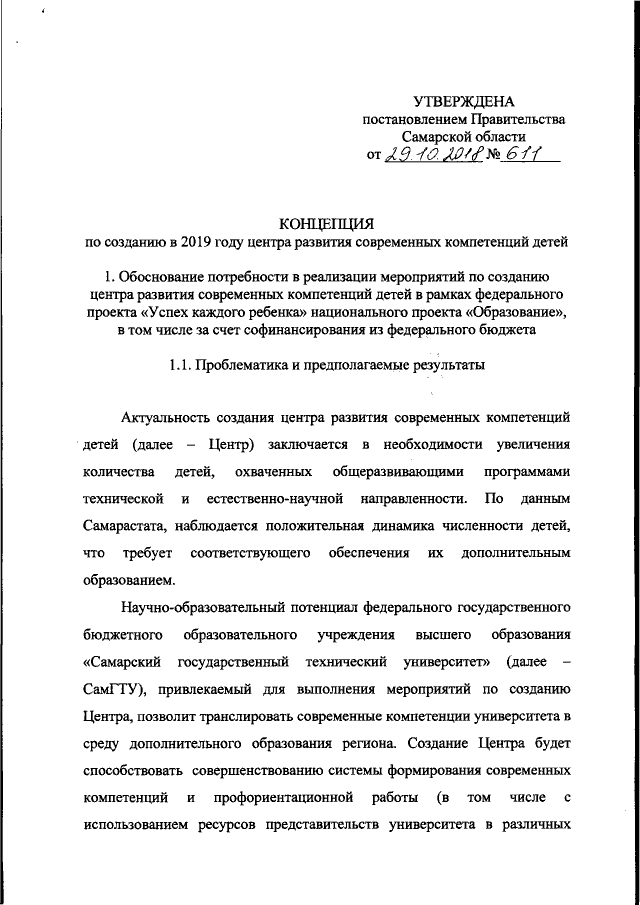 УТВЕРЖДЕНА
постановлением Правительства
Самарской области
от 29.10.2018 № 611

КОНЦЕПЦИЯ
по созданию в 2019 году центра развития современных компетенций детей

1. Обоснование потребности в реализации мероприятий по созданию центра развития современных компетенций детей в рамках федерального проекта «Успех каждого ребенка» национального проекта «Образование», в том числе за счет софинансирования из федерального бюджета

1.1. Проблематика и предполагаемые результаты

Актуальность создания центра развития современных компетенций детей (далее – Центр) заключается в необходимости увеличения количества детей, охваченных общеразвивающими программами технической и естественно-научной направленности. По данным Самарастата, наблюдается положительная динамика численности детей, что требует соответствующего обеспечения их дополнительным образованием.

Научно-образовательный потенциал федерального государственного бюджетного образовательного учреждения высшего образования «Самарский государственный технический университет» (далее – СамГТУ), привлекаемый для выполнения мероприятий по созданию Центра, позволит транслировать современные компетенции университета в среду дополнительного образования региона. Создание Центра будет способствовать совершенствованию системы формирования современных компетенций и профориентационной работы (в том числе с использованием ресурсов представительств университета в различных